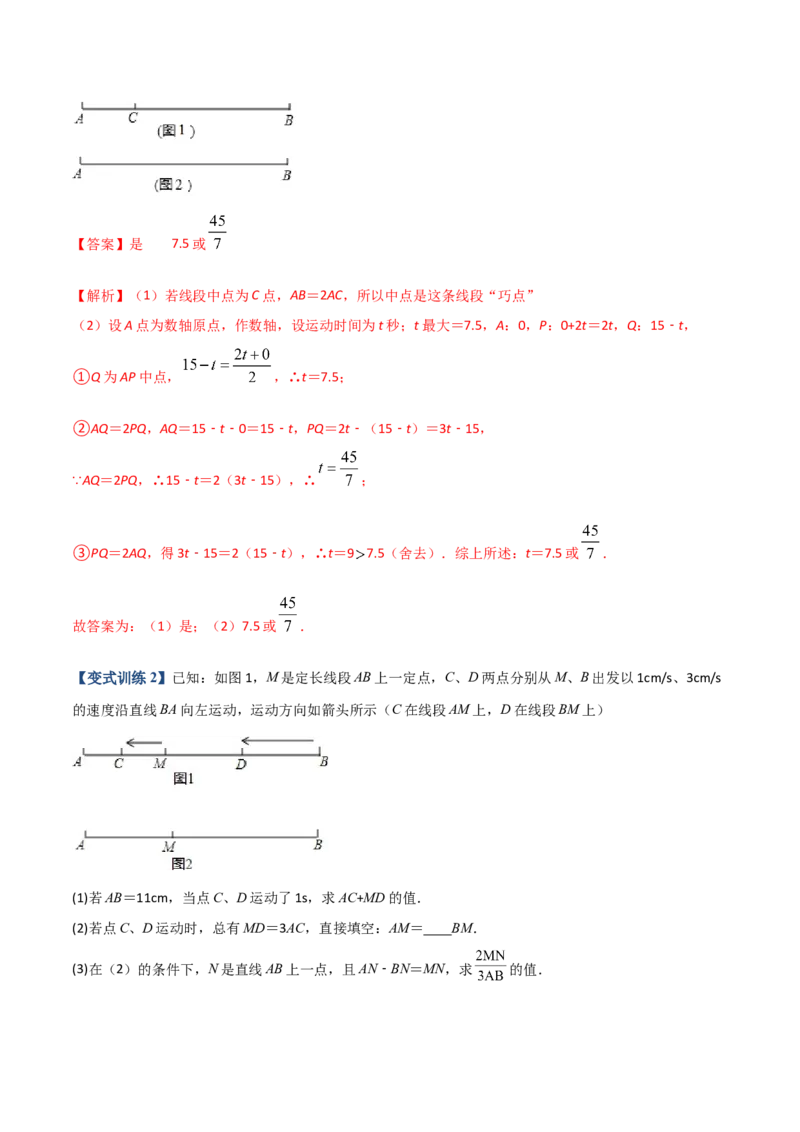 A C B
(图1)

A B
(图2)

【答案】是 7.5或$\frac{45}{7}$

【解析】(1)若线段中点为C点,AB=2AC,所以中点是这条线段“巧点”

(2)设A点为数轴原点,作数轴,设运动时间为t秒;t最大=7.5,A:0,P:0+2t=2t,Q:15-t,

①Q为AP中点,$15-t=\frac{2t+0}{2}$,∴t=7.5;

②AQ=2PQ,AQ=15-t-0=15-t,PQ=2t-(15-t)=3t-15,

∵AQ=2PQ,∴15-t=2(3t-15),∴$t=\frac{45}{7}$;

③PQ=2AQ,得3t-15=2(15-t),∴t=9>7.5(舍去).综上所述:t=7.5或$\frac{45}{7}$.

故答案为:(1)是;(2)7.5或$\frac{45}{7}$.

【变式训练2】已知:如图1,M是定长线段AB上一定点,C、D两点分别从M、B出发以1cm/s、3cm/s的速度沿直线BA向左运动,运动方向如箭头所示(C在线段AM上,D在线段BM上)

A C M D B
图1

A M B
图2

(1)若AB=11cm,当点C、D运动了1s,求AC+MD的值.

(2)若点C、D运动时,总有MD=3AC,直接填空:AM=____BM.

(3)在(2)的条件下,N是直线AB上一点,且AN-BN=MN,求$\frac{2MN}{3AB}$的值.